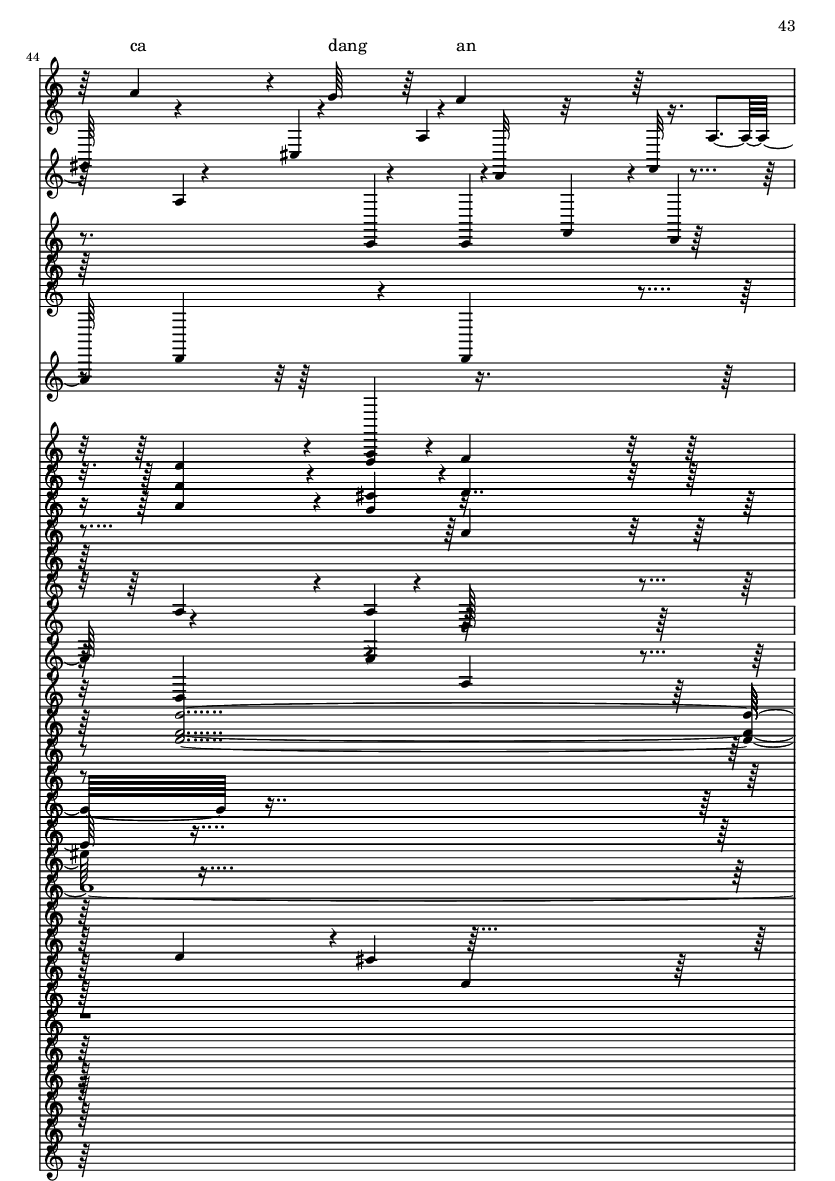 43

44

ca dang an